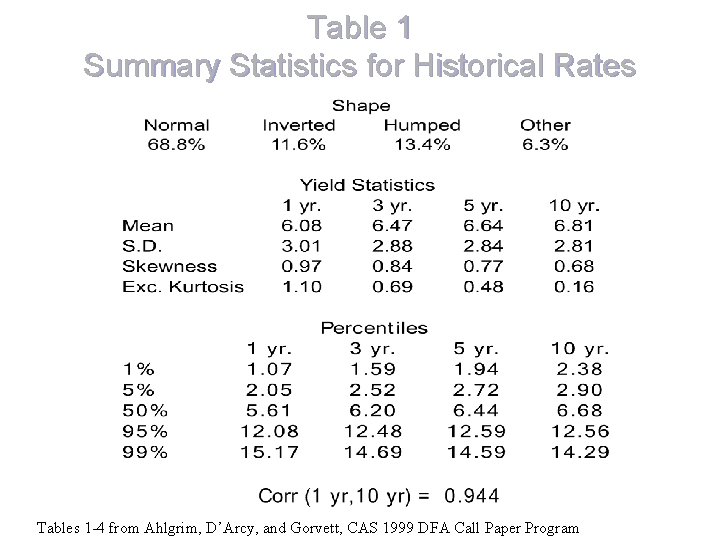 Table 1
Summary Statistics for Historical Rates

Shape

| Normal | Inverted | Humped | Other |
|---|---|---|---|
| 68.8% | 11.6% | 13.4% | 6.3% |

Yield Statistics

| | 1 yr. | 3 yr. | 5 yr. | 10 yr. |
|---|---|---|---|---|
| Mean | 6.08 | 6.47 | 6.64 | 6.81 |
| S.D. | 3.01 | 2.88 | 2.84 | 2.81 |
| Skewness | 0.97 | 0.84 | 0.77 | 0.68 |
| Exc. Kurtosis | 1.10 | 0.69 | 0.48 | 0.16 |

Percentiles

| | 1 yr. | 3 yr. | 5 yr. | 10 yr. |
|---|---|---|---|---|
| 1% | 1.07 | 1.59 | 1.94 | 2.38 |
| 5% | 2.05 | 2.52 | 2.72 | 2.90 |
| 50% | 5.61 | 6.20 | 6.44 | 6.68 |
| 95% | 12.08 | 12.48 | 12.59 | 12.56 |
| 99% | 15.17 | 14.69 | 14.59 | 14.29 |

Corr (1 yr,10 yr) = 0.944

Tables 1-4 from Ahlgrim, D'Arcy, and Gorvett, CAS 1999 DFA Call Paper Program